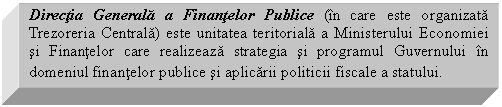 Direcţia Generală a Finanţelor Publice (în care este organizată Trezoreria Centrală) este unitatea teritorială a Ministerului Economiei şi Finanţelor care realizează strategia şi programul Guvernului în domeniul finanţelor publice şi aplicării politicii fiscale a statului.